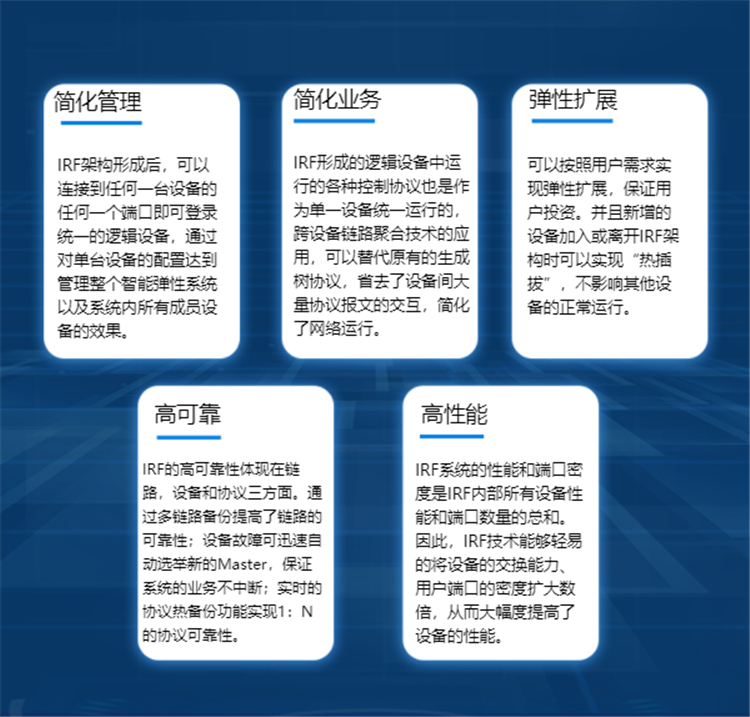 简化管理

IRF架构形成后，可以连接到任何一台设备的任何一个端口即可登录统一的逻辑设备，通过对单台设备的配置达到管理整个智能弹性系统以及系统内所有成员设备的效果。

简化业务

IRF形成的逻辑设备中运行的各种控制协议也是作为单一设备统一运行的，跨设备链路聚合技术的应用，可以替代原有的生成树协议，省去了设备间大量协议报文的交互，简化了网络运行。

弹性扩展

可以按照用户需求实现弹性扩展，保证用户投资。并且新增的设备加入或离开IRF架构时可以实现“热插拔”，不影响其他设备的正常运行。

高可靠

IRF的高可靠性体现在链路，设备和协议三方面。通过多链路备份提高了链路的可靠性；设备故障可迅速自动选举新的Master，保证系统的业务不中断；实时的协议热备份功能实现1：N的协议可靠性。

高性能

IRF系统的性能和端口密度是IRF内部所有设备性能和端口数量的总和。因此，IRF技术能够轻易的将设备的交换能力、用户端口的密度扩大数倍，从而大幅度提高了设备的性能。